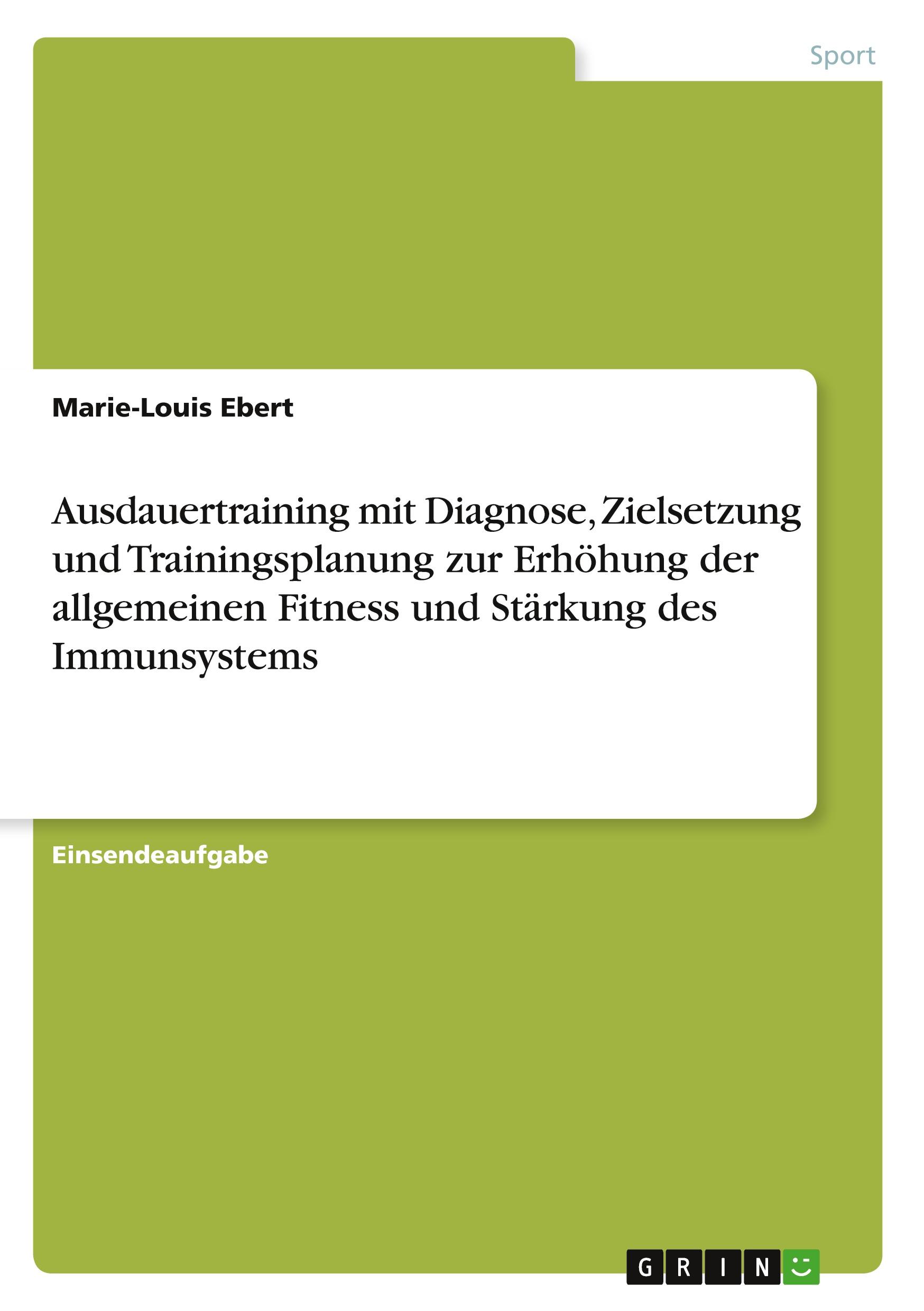 Sport

Marie-Louis Ebert

Ausdauertraining mit Diagnose, Zielsetzung und Trainingsplanung zur Erhöhung der allgemeinen Fitness und Stärkung des Immunsystems

Einsendeaufgabe

GRIN